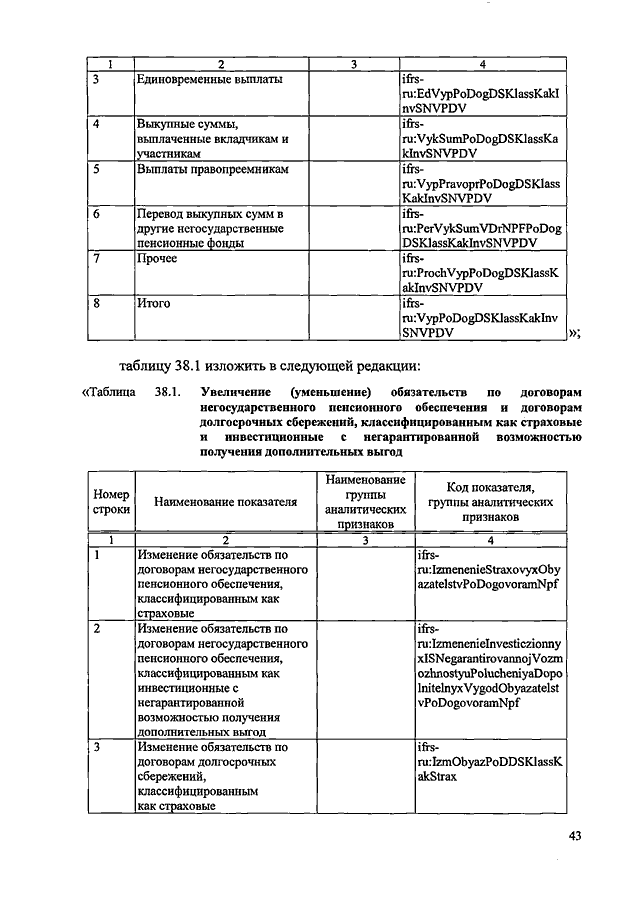 | 1 | 2 | 3 | 4 |
|---|---|---|---|
| 3 | Единовременные выплаты |  | ifrs-ru:EdVypPoDogDSKlassKakInvSNVPDV |
| 4 | Выкупные суммы, выплаченные вкладчикам и участникам |  | ifrs-ru:VykSumPoDogDSKlassKakInvSNVPDV |
| 5 | Выплаты правопреемникам |  | ifrs-ru:VypPravoprPoDogDSKlassKakInvSNVPDV |
| 6 | Перевод выкупных сумм в другие негосударственные пенсионные фонды |  | ifrs-ru:PerVykSumVDrNPFPoDogDSKlassKakInvSNVPDV |
| 7 | Прочее |  | ifrs-ru:ProchVypPoDogDSKlassKakInvSNVPDV |
| 8 | Итого |  | ifrs-ru:VypPoDogDSKlassKakInvSNVPDV |

»;

таблицу 38.1 изложить в следующей редакции:

«Таблица 38.1. Увеличение (уменьшение) обязательств по договорам негосударственного пенсионного обеспечения и договорам долгосрочных сбережений, классифицированным как страховые и инвестиционные с негарантированной возможностью получения дополнительных выгод

| Номер строки | Наименование показателя | Наименование группы аналитических признаков | Код показателя, группы аналитических признаков |
|---|---|---|---|
| 1 | 2 | 3 | 4 |
| 1 | Изменение обязательств по договорам негосударственного пенсионного обеспечения, классифицированным как страховые |  | ifrs-ru:IzmenenieStraxovyxObyazatelstvPoDogovoramNpf |
| 2 | Изменение обязательств по договорам негосударственного пенсионного обеспечения, классифицированным как инвестиционные с негарантированной возможностью получения дополнительных выгод |  | ifrs-ru:IzmenenieInvesticzionnyxISNegarantirovannojVozmozhnostyuPolucheniyaDopolnitelnyxVygodObyazatelstvPoDogovoramNpf |
| 3 | Изменение обязательств по договорам долгосрочных сбережений, классифицированным как страховые |  | ifrs-ru:IzmObyazPoDDSKlassKakStrax |

43